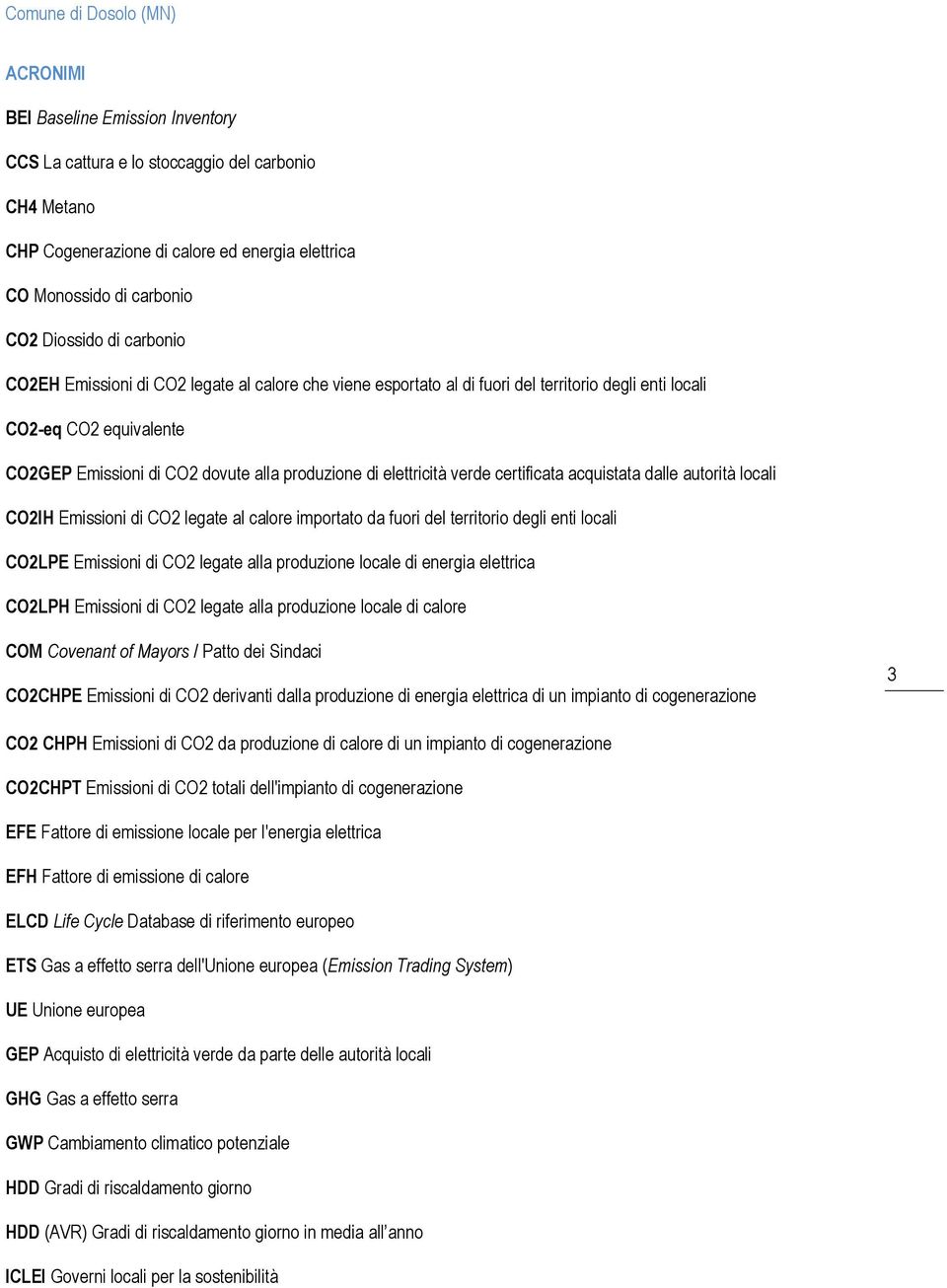 Comune di Dosolo (MN)

ACRONIMI

BEI Baseline Emission Inventory

CCS La cattura e lo stoccaggio del carbonio

CH4 Metano

CHP Cogenerazione di calore ed energia elettrica

CO Monossido di carbonio

CO2 Diossido di carbonio

CO2EH Emissioni di CO2 legate al calore che viene esportato al di fuori del territorio degli enti locali

CO2-eq CO2 equivalente

CO2GEP Emissioni di CO2 dovute alla produzione di elettricità verde certificata acquistata dalle autorità locali

CO2IH Emissioni di CO2 legate al calore importato da fuori del territorio degli enti locali

CO2LPE Emissioni di CO2 legate alla produzione locale di energia elettrica

CO2LPH Emissioni di CO2 legate alla produzione locale di calore

COM Covenant of Mayors / Patto dei Sindaci

CO2CHPE Emissioni di CO2 derivanti dalla produzione di energia elettrica di un impianto di cogenerazione

3

CO2 CHPH Emissioni di CO2 da produzione di calore di un impianto di cogenerazione

CO2CHPT Emissioni di CO2 totali dell'impianto di cogenerazione

EFE Fattore di emissione locale per l'energia elettrica

EFH Fattore di emissione di calore

ELCD Life Cycle Database di riferimento europeo

ETS Gas a effetto serra dell'Unione europea (Emission Trading System)

UE Unione europea

GEP Acquisto di elettricità verde da parte delle autorità locali

GHG Gas a effetto serra

GWP Cambiamento climatico potenziale

HDD Gradi di riscaldamento giorno

HDD (AVR) Gradi di riscaldamento giorno in media all'anno

ICLEI Governi locali per la sostenibilità